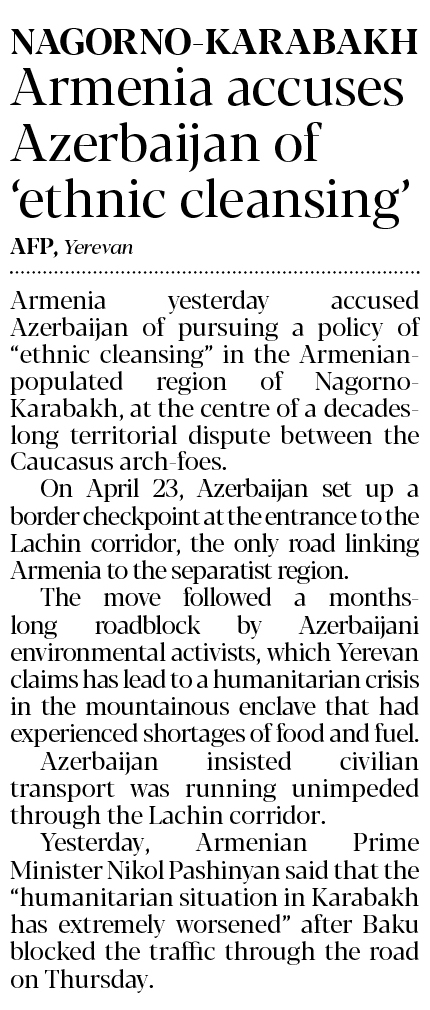 NAGORNO-KARABAKH

Armenia accuses Azerbaijan of 'ethnic cleansing'

AFP, Yerevan

Armenia yesterday accused Azerbaijan of pursuing a policy of "ethnic cleansing" in the Armenian-populated region of Nagorno-Karabakh, at the centre of a decades-long territorial dispute between the Caucasus arch-foes.

On April 23, Azerbaijan set up a border checkpoint at the entrance to the Lachin corridor, the only road linking Armenia to the separatist region.

The move followed a months-long roadblock by Azerbaijani environmental activists, which Yerevan claims has lead to a humanitarian crisis in the mountainous enclave that had experienced shortages of food and fuel.

Azerbaijan insisted civilian transport was running unimpeded through the Lachin corridor.

Yesterday, Armenian Prime Minister Nikol Pashinyan said that the "humanitarian situation in Karabakh has extremely worsened" after Baku blocked the traffic through the road on Thursday.